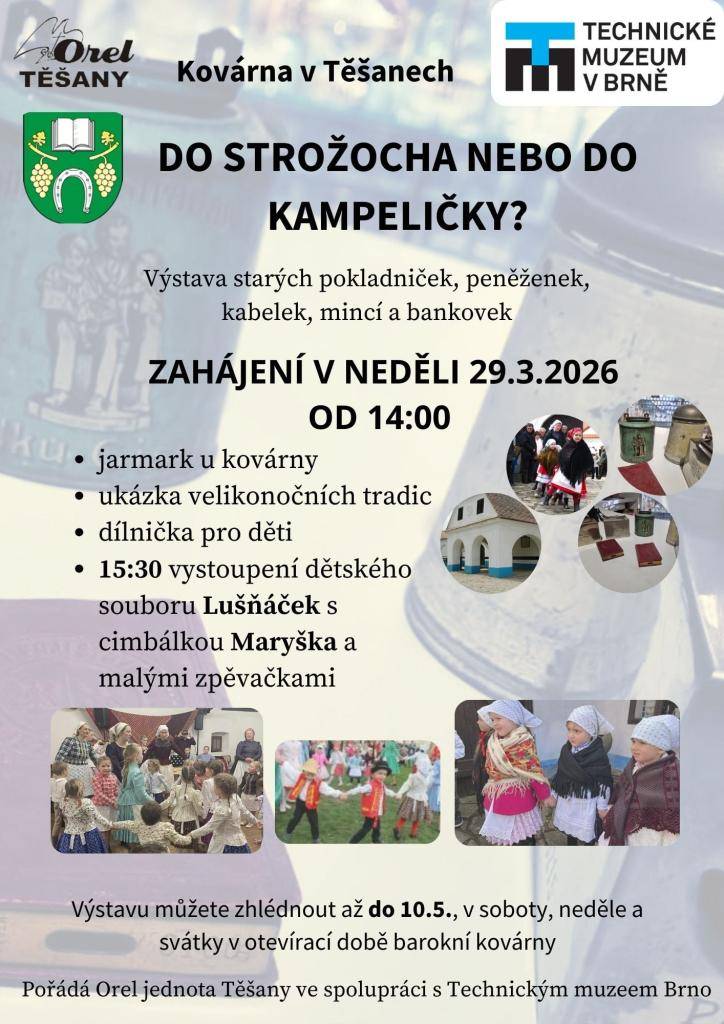 Orel TĚŠANY

Kovárna v Těšanech

TECHNICKÉ MUZEUM V BRNĚ

DO STROŽOCHA NEBO DO KAMPELIČKY?

Výstava starých pokladniček, peněženek, kabelek, mincí a bankovek

ZAHÁJENÍ V NEDĚLI 29.3.2026 OD 14:00

• jarmark u kovárny
• ukázka velikonočních tradic
• dílnička pro děti
• 15:30 vystoupení dětského souboru Lušňáček s cimbálkou Maryška a malými zpěvačkami

Výstavu můžete zhlédnout až do 10.5., v soboty, neděle a svátky v otevírací době barokní kovárny

Pořádá Orel jednota Těšany ve spolupráci s Technickým muzeem Brno